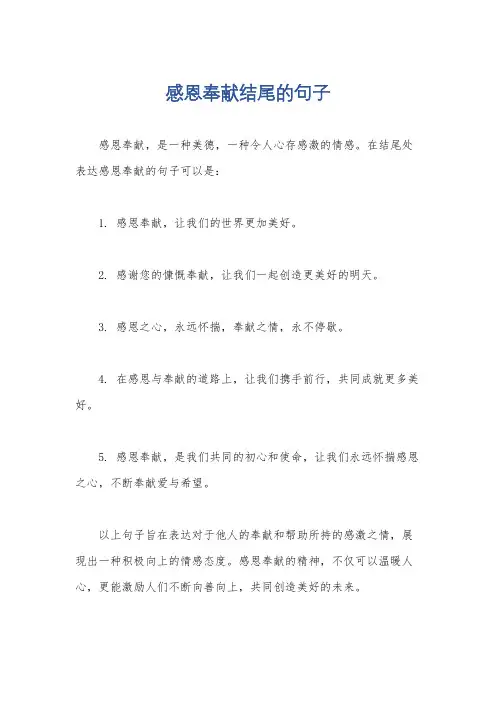 感恩奉献结尾的句子

感恩奉献，是一种美德，一种令人心存感激的情感。在结尾处表达感恩奉献的句子可以是：

1. 感恩奉献，让我们的世界更加美好。

2. 感谢您的慷慨奉献，让我们一起创造更美好的明天。

3. 感恩之心，永远怀揣，奉献之情，永不停歇。

4. 在感恩与奉献的道路上，让我们携手前行，共同成就更多美好。

5. 感恩奉献，是我们共同的初心和使命，让我们永远怀揣感恩之心，不断奉献爱与希望。

以上句子旨在表达对于他人的奉献和帮助所持的感激之情，展现出一种积极向上的情感态度。感恩奉献的精神，不仅可以温暖人心，更能激励人们不断向善向上，共同创造美好的未来。